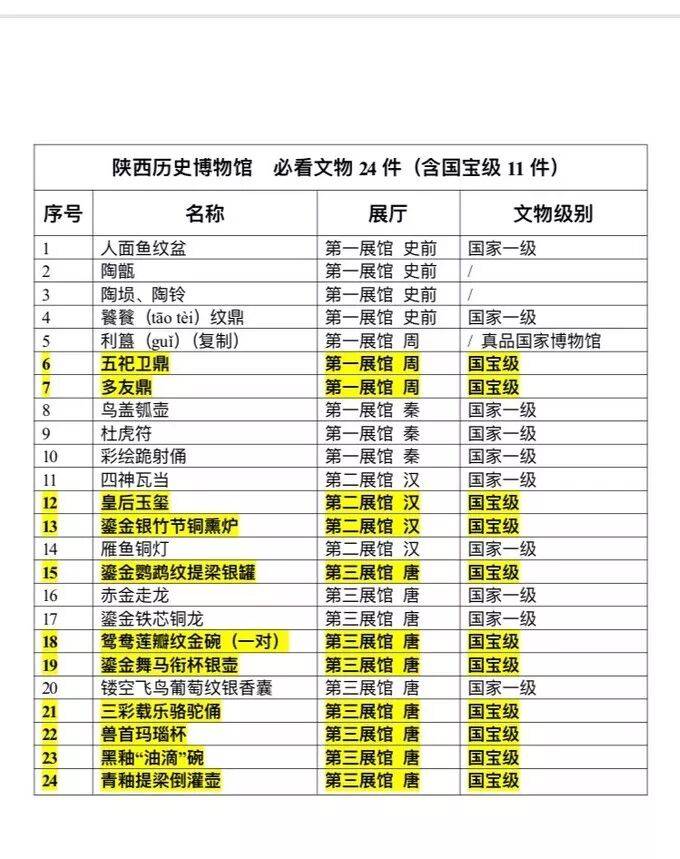 陕西历史博物馆　必看文物 24 件（含国宝级 11 件）

| 序号 | 名称 | 展厅 | 文物级别 |
|---|---|---|---|
| 1 | 人面鱼纹盆 | 第一展馆 史前 | 国家一级 |
| 2 | 陶甑 | 第一展馆 史前 | / |
| 3 | 陶埙、陶铃 | 第一展馆 史前 | / |
| 4 | 饕餮（tāo tèi）纹鼎 | 第一展馆 史前 | 国家一级 |
| 5 | 利簋（guǐ）（复制） | 第一展馆 周 | / 真品国家博物馆 |
| 6 | 五祀卫鼎 | 第一展馆 周 | 国宝级 |
| 7 | 多友鼎 | 第一展馆 周 | 国宝级 |
| 8 | 鸟盖瓠壶 | 第一展馆 秦 | 国家一级 |
| 9 | 杜虎符 | 第一展馆 秦 | 国家一级 |
| 10 | 彩绘跪射俑 | 第一展馆 秦 | 国家一级 |
| 11 | 四神瓦当 | 第二展馆 汉 | 国家一级 |
| 12 | 皇后玉玺 | 第二展馆 汉 | 国宝级 |
| 13 | 鎏金银竹节铜熏炉 | 第二展馆 汉 | 国宝级 |
| 14 | 雁鱼铜灯 | 第二展馆 汉 | 国家一级 |
| 15 | 鎏金鹦鹉纹提梁银罐 | 第三展馆 唐 | 国宝级 |
| 16 | 赤金走龙 | 第三展馆 唐 | 国家一级 |
| 17 | 鎏金铁芯铜龙 | 第三展馆 唐 | 国家一级 |
| 18 | 鸳鸯莲瓣纹金碗（一对） | 第三展馆 唐 | 国宝级 |
| 19 | 鎏金舞马衔杯银壶 | 第三展馆 唐 | 国宝级 |
| 20 | 镂空飞鸟葡萄纹银香囊 | 第三展馆 唐 | 国家一级 |
| 21 | 三彩载乐骆驼俑 | 第三展馆 唐 | 国宝级 |
| 22 | 兽首玛瑙杯 | 第三展馆 唐 | 国宝级 |
| 23 | 黑釉“油滴”碗 | 第三展馆 唐 | 国宝级 |
| 24 | 青釉提梁倒灌壶 | 第三展馆 唐 | 国宝级 |